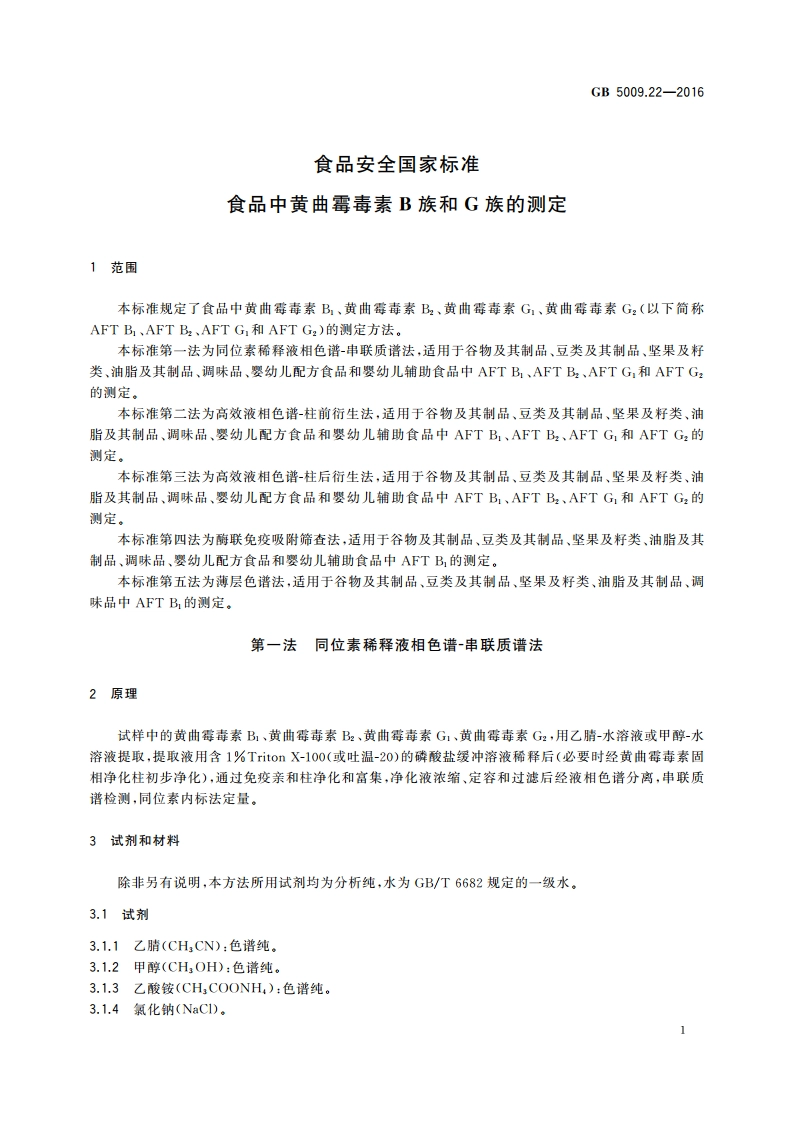 GB 5009.22—2016

食品安全国家标准
食品中黄曲霉毒素 B 族和 G 族的测定

1 范围

本标准规定了食品中黄曲霉毒素 $B_1$、黄曲霉毒素 $B_2$、黄曲霉毒素 $G_1$、黄曲霉毒素 $G_2$（以下简称 AFT $B_1$、AFT $B_2$、AFT $G_1$ 和 AFT $G_2$）的测定方法。

本标准第一法为同位素稀释液相色谱-串联质谱法，适用于谷物及其制品、豆类及其制品、坚果及籽类、油脂及其制品、调味品、婴幼儿配方食品和婴幼儿辅助食品中 AFT $B_1$、AFT $B_2$、AFT $G_1$ 和 AFT $G_2$ 的测定。

本标准第二法为高效液相色谱-柱前衍生法，适用于谷物及其制品、豆类及其制品、坚果及籽类、油脂及其制品、调味品、婴幼儿配方食品和婴幼儿辅助食品中 AFT $B_1$、AFT $B_2$、AFT $G_1$ 和 AFT $G_2$ 的测定。

本标准第三法为高效液相色谱-柱后衍生法，适用于谷物及其制品、豆类及其制品、坚果及籽类、油脂及其制品、调味品、婴幼儿配方食品和婴幼儿辅助食品中 AFT $B_1$、AFT $B_2$、AFT $G_1$ 和 AFT $G_2$ 的测定。

本标准第四法为酶联免疫吸附筛查法，适用于谷物及其制品、豆类及其制品、坚果及籽类、油脂及其制品、调味品、婴幼儿配方食品和婴幼儿辅助食品中 AFT $B_1$ 的测定。

本标准第五法为薄层色谱法，适用于谷物及其制品、豆类及其制品、坚果及籽类、油脂及其制品、调味品中 AFT $B_1$ 的测定。

第一法 同位素稀释液相色谱-串联质谱法

2 原理

试样中的黄曲霉毒素 $B_1$、黄曲霉毒素 $B_2$、黄曲霉毒素 $G_1$、黄曲霉毒素 $G_2$，用乙腈-水溶液或甲醇-水溶液提取，提取液用含 1%Triton X-100（或吐温-20）的磷酸盐缓冲溶液稀释后（必要时经黄曲霉毒素固相净化柱初步净化），通过免疫亲和柱净化和富集，净化液浓缩、定容和过滤后经液相色谱分离，串联质谱检测，同位素内标法定量。

3 试剂和材料

除非另有说明，本方法所用试剂均为分析纯，水为 GB/T 6682 规定的一级水。

3.1 试剂

3.1.1 乙腈（$CH_3CN$）：色谱纯。
3.1.2 甲醇（$CH_3OH$）：色谱纯。
3.1.3 乙酸铵（$CH_3COONH_4$）：色谱纯。
3.1.4 氯化钠（NaCl）。

1